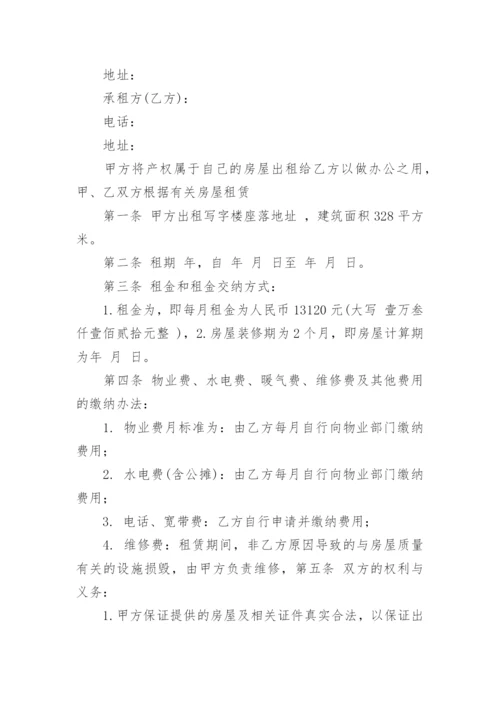 地址：

承租方(乙方)：

电话：

地址：

甲方将产权属于自己的房屋出租给乙方以做办公之用，甲、乙双方根据有关房屋租赁

第一条 甲方出租写字楼座落地址 ，建筑面积 328 平方米。

第二条 租期 年，自 年 月 日至 年 月 日。

第三条 租金和租金交纳方式：

1. 租金为，即每月租金为人民币 13120 元(大写 壹万叁仟壹佰贰拾元整 )，2. 房屋装修期为 2 个月，即房屋计算期为年 月 日。

第四条 物业费、水电费、暖气费、维修费及其他费用的缴纳办法：

1. 物业费月标准为：由乙方每月自行向物业部门缴纳费用；

2. 水电费(含公摊)：由乙方每月自行向物业部门缴纳费用；

3. 电话、宽带费：乙方自行申请并缴纳费用；

4. 维修费：租赁期间，非乙方原因导致的与房屋质量有关的设施损毁，由甲方负责维修，第五条 双方的权利与义务：

1. 甲方保证提供的房屋及相关证件真实合法，以保证出